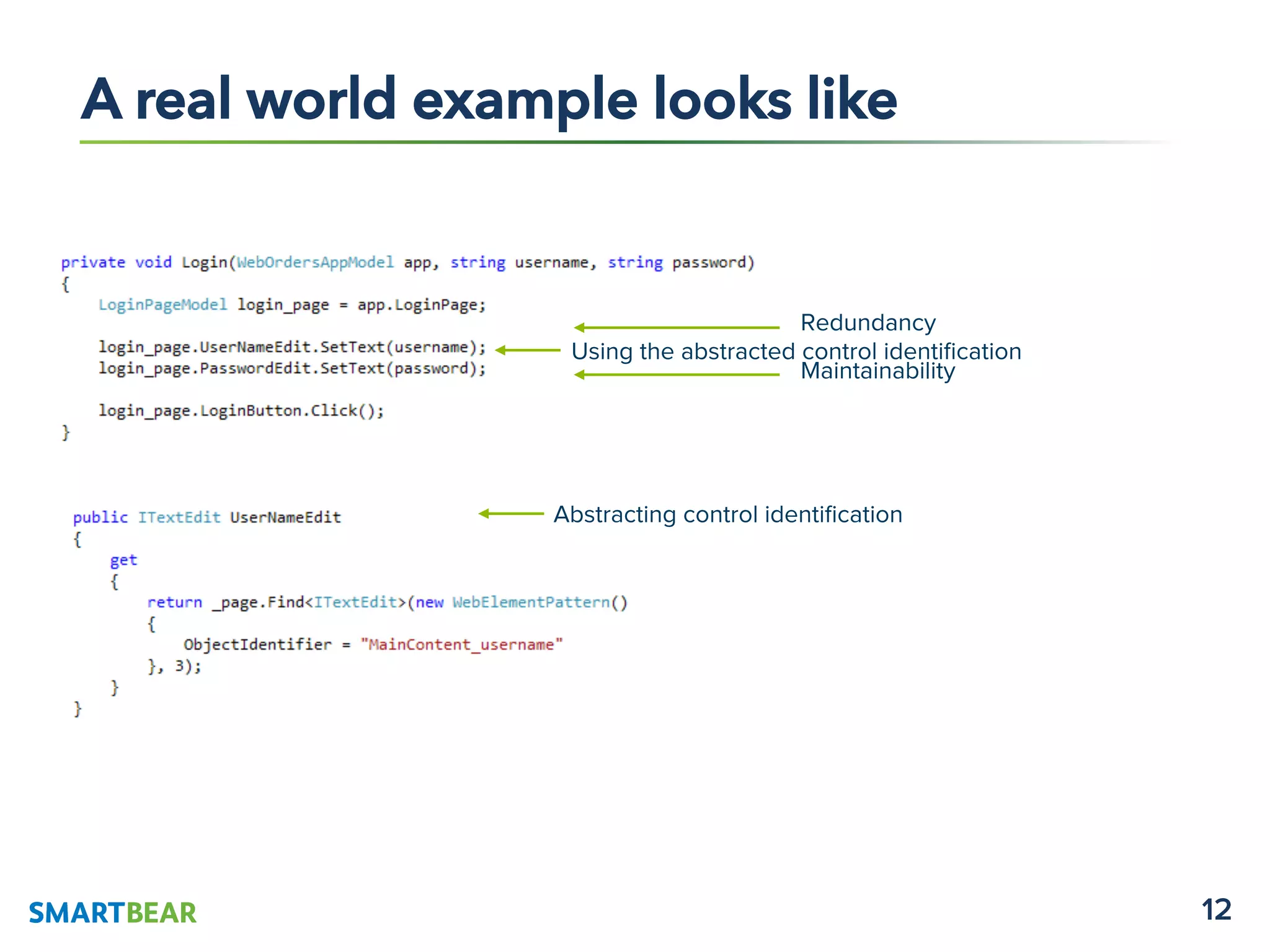 A real world example looks like

private void Login(WebOrdersAppModel app, string username, string password)
{
    LoginPageModel login_page = app.LoginPage;

    login_page.UserNameEdit.SetText(username);
    login_page.PasswordEdit.SetText(password);

    login_page.LoginButton.Click();
}

Redundancy
Using the abstracted control identification
Maintainability

public ITextEdit UserNameEdit
{
    get
    {
        return _page.Find<ITextEdit>(new WebElementPattern()
        {
            ObjectIdentifier = "MainContent_username"
        }, 3);
    }
}

Abstracting control identification

SMARTBEAR

12